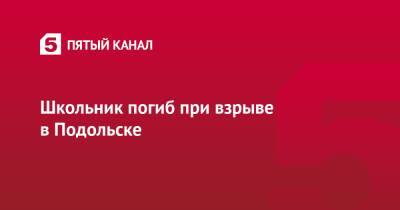 5 ПЯТЫЙ КАНАЛ

Школьник погиб при взрыве в Подольске